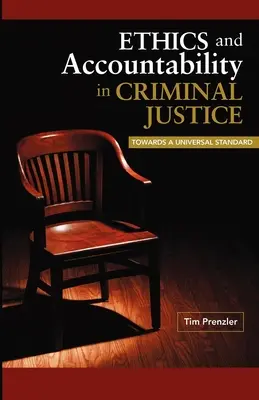 ETHICS and Accountability in CRIMINAL JUSTICE

TOWARDS A UNIVERSAL STANDARD

Tim Prenzler